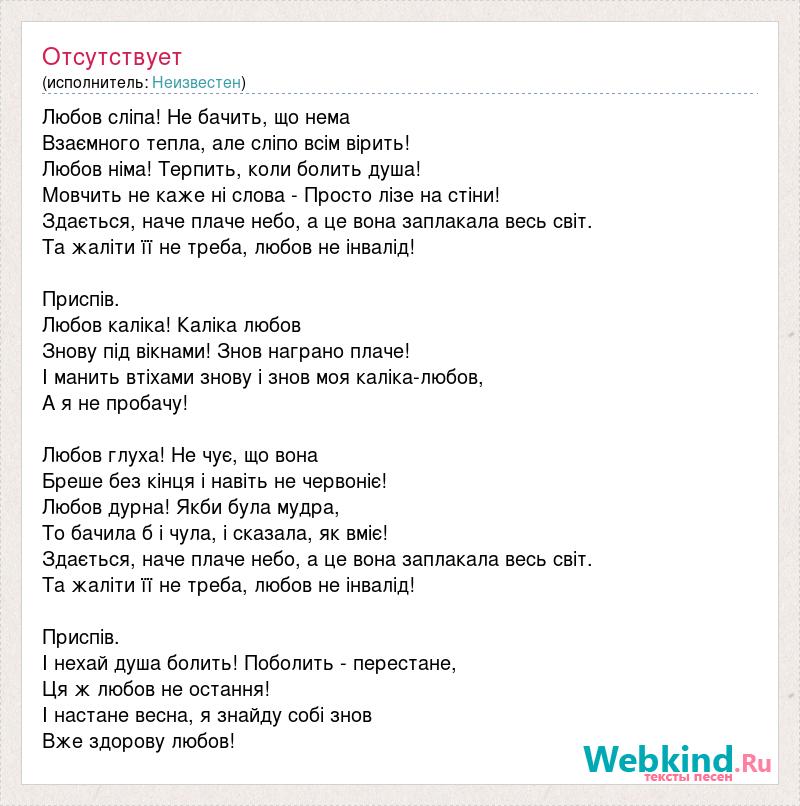 Отсутствует
(исполнитель: Неизвестен)

Любов сліпа! Не бачить, що нема
Взаємного тепла, але сліпо всім вірить!
Любов німа! Терпить, коли болить душа!
Мовчить не каже ні слова - Просто лізе на стіни!
Здається, наче плаче небо, а це вона заплакала весь світ.
Та жаліти її не треба, любов не інвалід!

Приспів.
Любов каліка! Каліка любов
Знову під вікнами! Знов награно плаче!
І манить втіхами знову і знов моя каліка-любов,
А я не пробачу!

Любов глуха! Не чує, що вона
Бреше без кінця і навіть не червоніє!
Любов дурна! Якби була мудра,
То бачила б і чула, і сказала, як вміє!
Здається, наче плаче небо, а це вона заплакала весь світ.
Та жаліти її не треба, любов не інвалід!

Приспів.
І нехай душа болить! Поболить - перестане,
Ця ж любов не остання!
І настане весна, я знайду собі знов
Вже здорову любов!

Webkind.Ru
тексты песен